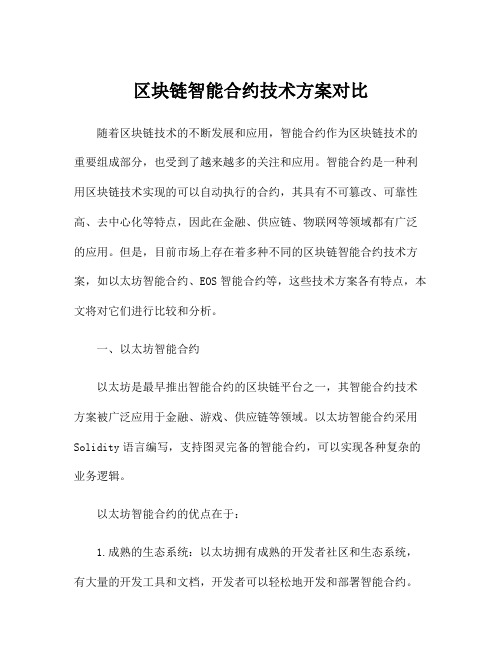 区块链智能合约技术方案对比

随着区块链技术的不断发展和应用，智能合约作为区块链技术的重要组成部分，也受到了越来越多的关注和应用。智能合约是一种利用区块链技术实现的可以自动执行的合约，其具有不可篡改、可靠性高、去中心化等特点，因此在金融、供应链、物联网等领域都有广泛的应用。但是，目前市场上存在着多种不同的区块链智能合约技术方案，如以太坊智能合约、EOS 智能合约等，这些技术方案各有特点，本文将对它们进行比较和分析。

一、以太坊智能合约

以太坊是最早推出智能合约的区块链平台之一，其智能合约技术方案被广泛应用于金融、游戏、供应链等领域。以太坊智能合约采用 Solidity 语言编写，支持图灵完备的智能合约，可以实现各种复杂的业务逻辑。

以太坊智能合约的优点在于：

1.成熟的生态系统：以太坊拥有成熟的开发者社区和生态系统，有大量的开发工具和文档，开发者可以轻松地开发和部署智能合约。